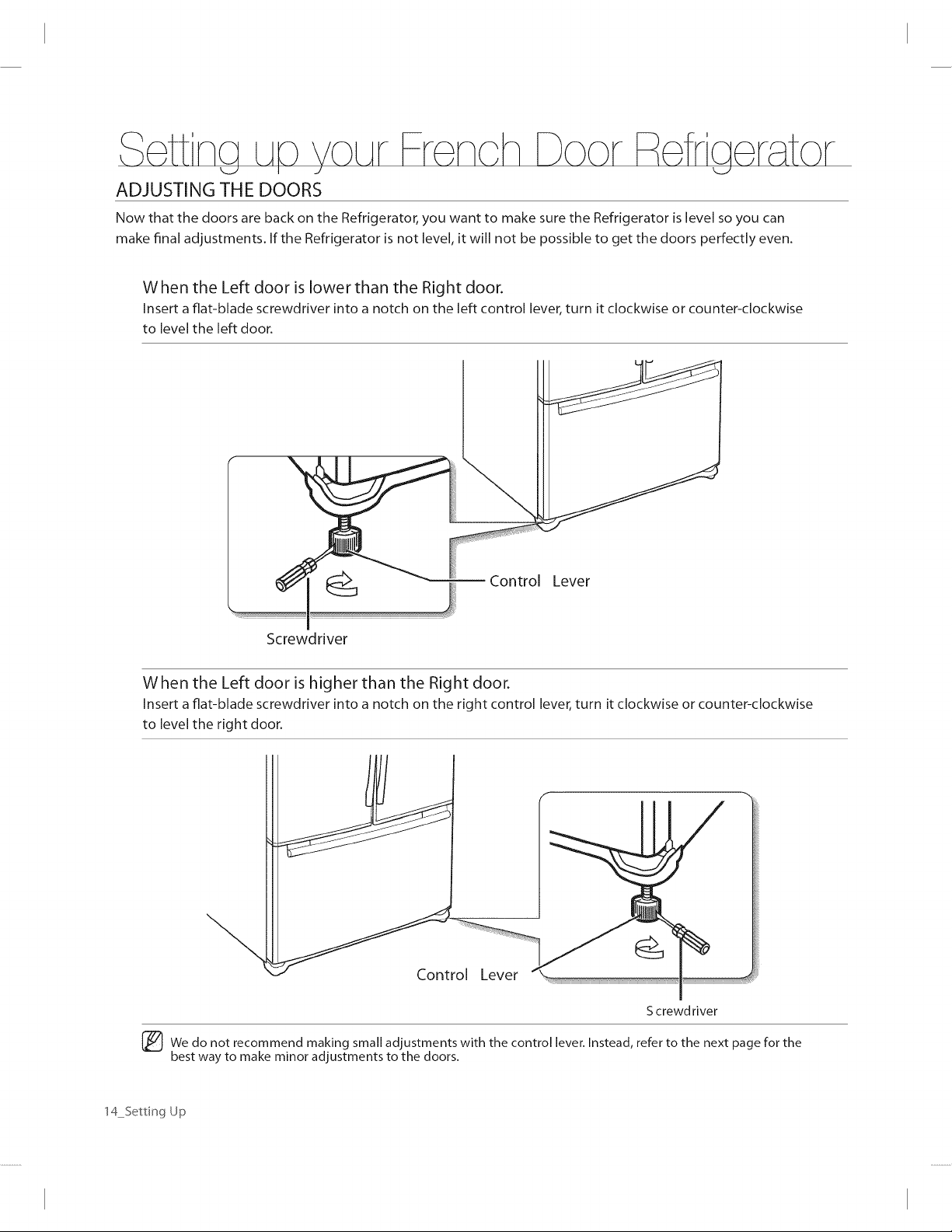 Setting up your French Door Refrigerator

ADJUSTING THE DOORS

Now that the doors are back on the Refrigerator, you want to make sure the Refrigerator is level so you can make final adjustments. If the Refrigerator is not level, it will not be possible to get the doors perfectly even.

When the Left door is lower than the Right door.

Insert a flat-blade screwdriver into a notch on the left control lever, turn it clockwise or counter-clockwise to level the left door.

Control Lever

Screwdriver

When the Left door is higher than the Right door.

Insert a flat-blade screwdriver into a notch on the right control lever, turn it clockwise or counter-clockwise to level the right door.

Control Lever

Screwdriver

We do not recommend making small adjustments with the control lever. Instead, refer to the next page for the best way to make minor adjustments to the doors.

14_Setting Up